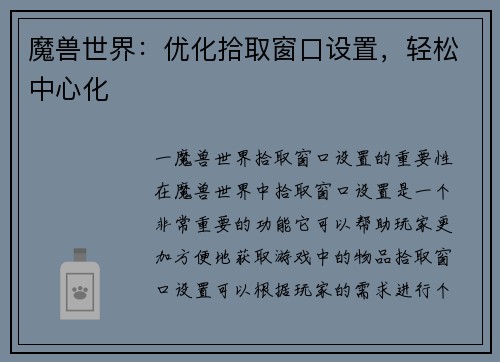 魔兽世界：优化拾取窗口设置，轻松中心化

一魔兽世界拾取窗口设置的重要性在魔兽世界中拾取窗口设置是一个非常重要的功能它可以帮助玩家更加方便地获取游戏中的物品拾取窗口设置可以根据玩家的需求进行个